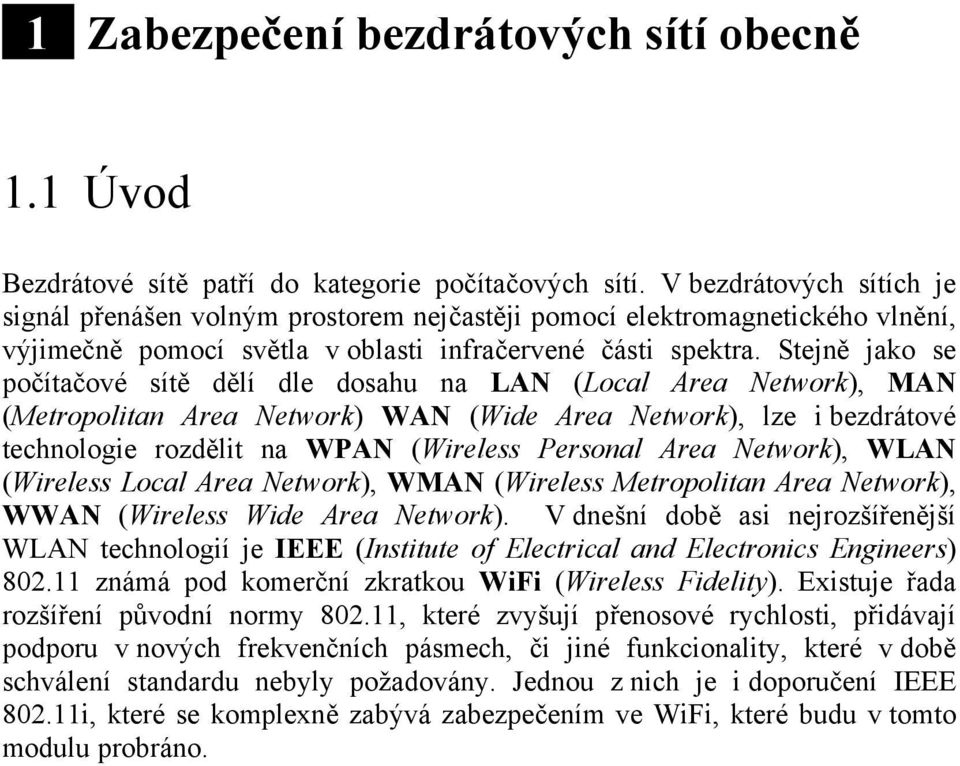 1 Zabezpečení bezdrátových sítí obecně

1.1 Úvod

Bezdrátové sítě patří do kategorie počítačových sítí. V bezdrátových sítích je signál přenášen volným prostorem nejčastěji pomocí elektromagnetického vlnění, výjimečně pomocí světla v oblasti infračervené části spektra. Stejně jako se počítačové sítě dělí dle dosahu na LAN (Local Area Network), MAN (Metropolitan Area Network) WAN (Wide Area Network), lze i bezdrátové technologie rozdělit na WPAN (Wireless Personal Area Network), WLAN (Wireless Local Area Network), WMAN (Wireless Metropolitan Area Network), WWAN (Wireless Wide Area Network). V dnešní době asi nejrozšířenější WLAN technologií je IEEE (Institute of Electrical and Electronics Engineers) 802.11 známá pod komerční zkratkou WiFi (Wireless Fidelity). Existuje řada rozšíření původní normy 802.11, které zvyšují přenosové rychlosti, přidávají podporu v nových frekvenčních pásmech, či jiné funkcionality, které v době schválení standardu nebyly požadovány. Jednou z nich je i doporučení IEEE 802.11i, které se komplexně zabývá zabezpečením ve WiFi, které budu v tomto modulu probráno.